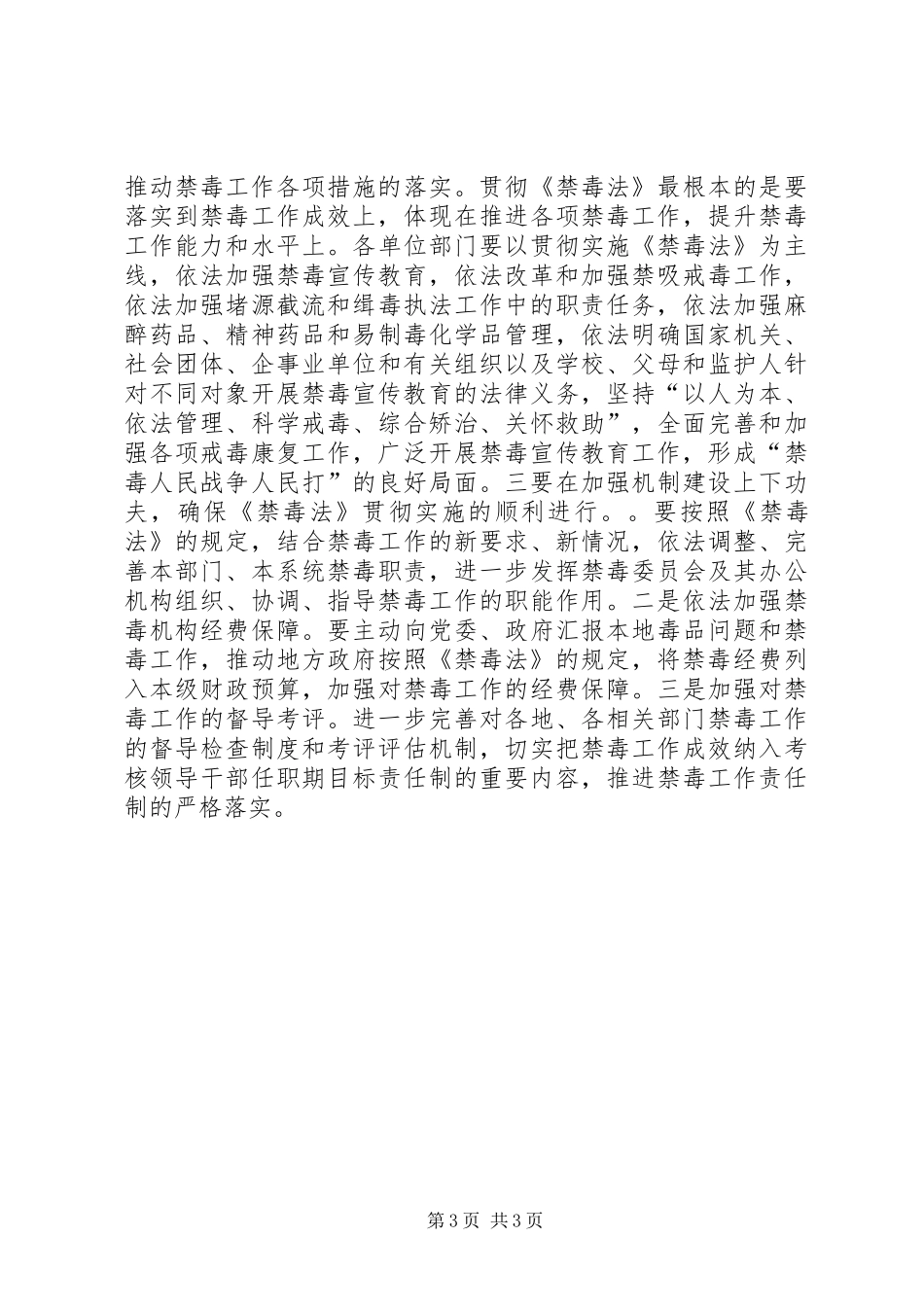 推动禁毒工作各项措施的落实。贯彻《禁毒法》最根本的是要落实到禁毒工作成效上，体现在推进各项禁毒工作，提升禁毒工作能力和水平上。各单位部门要以贯彻实施《禁毒法》为主线，依法加强禁毒宣传教育，依法改革和加强禁吸戒毒工作，依法加强堵源截流和缉毒执法工作中的职责任务，依法加强麻醉药品、精神药品和易制毒化学品管理，依法明确国家机关、社会团体、企事业单位和有关组织以及学校、父母和监护人针对不同对象开展禁毒宣传教育的法律义务，坚持“以人为本、依法管理、科学戒毒、综合矫治、关怀救助”，全面完善和加强各项戒毒康复工作，广泛开展禁毒宣传教育工作，形成“禁毒人民战争人民打”的良好局面。三要在加强机制建设上下功夫，确保《禁毒法》贯彻实施的顺利进行。。要按照《禁毒法》的规定，结合禁毒工作的新要求、新情况，依法调整、完善本部门、本系统禁毒职责，进一步发挥禁毒委员会及其办公机构组织、协调、指导禁毒工作的职能作用。二是依法加强禁毒机构经费保障。要主动向党委、政府汇报本地毒品问题和禁毒工作，推动地方政府按照《禁毒法》的规定，将禁毒经费列入本级财政预算，加强对禁毒工作的经费保障。三是加强对禁毒工作的督导考评。进一步完善对各地、各相关部门禁毒工作的督导检查制度和考评评估机制，切实把禁毒工作成效纳入考核领导干部任职期目标责任制的重要内容，推进禁毒工作责任制的严格落实。

第3页 共3页